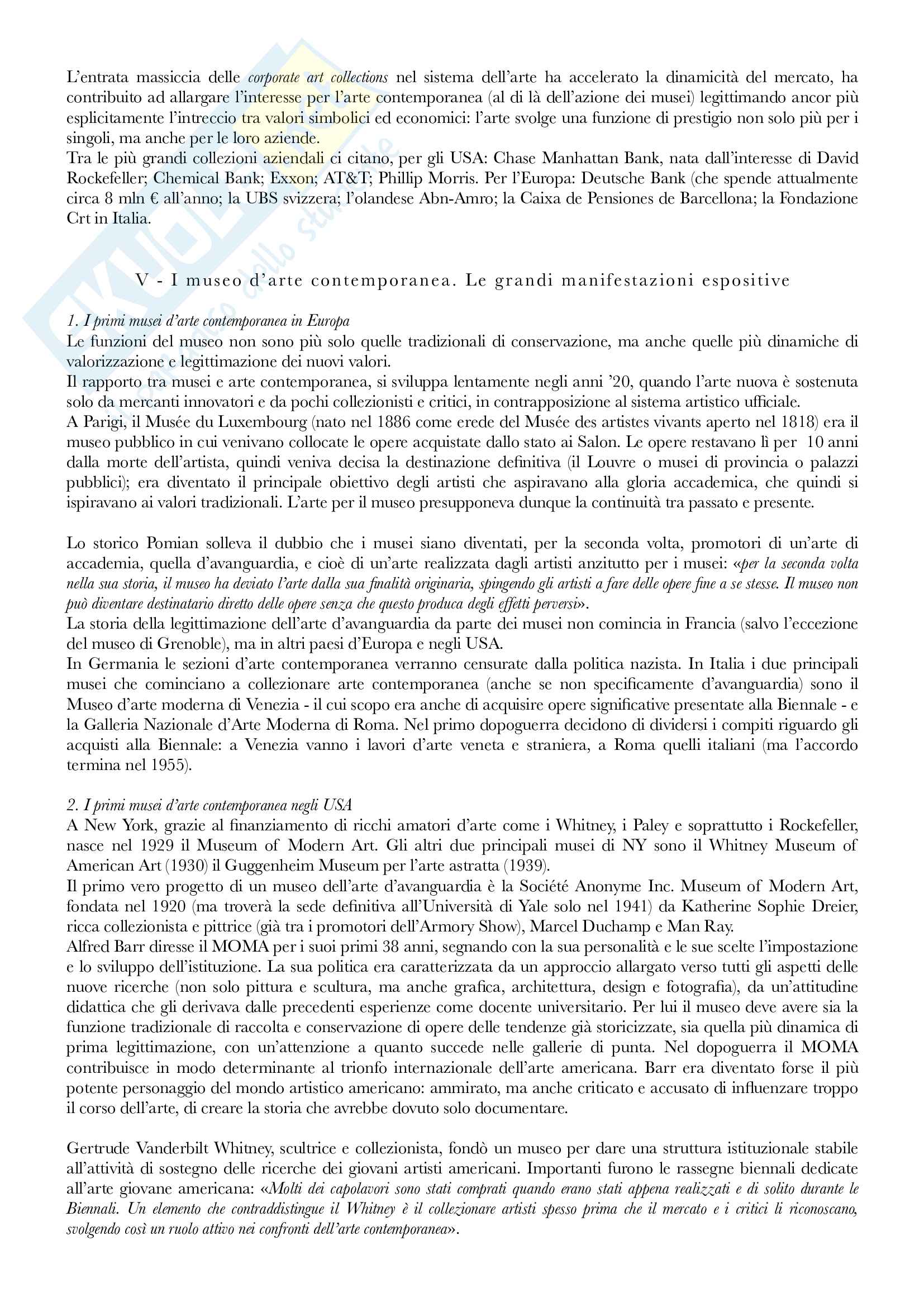 L'entrata massiccia delle corporate art collections nel sistema dell'arte ha accelerato la dinamicità del mercato, ha contribuito ad allargare l'interesse per l'arte contemporanea (al di là dell'azione dei musei) legittimando ancor più esplicitamente l'intreccio tra valori simbolici ed economici: l'arte svolge una funzione di prestigio non solo più per i singoli, ma anche per le loro aziende.
Tra le più grandi collezioni aziendali ci citano, per gli USA: Chase Manhattan Bank, nata dall'interesse di David Rockefeller; Chemical Bank; Exxon; AT&T; Phillip Morris. Per l'Europa: Deutsche Bank (che spende attualmente circa 8 mln € all'anno; la UBS svizzera; l'olandese Abn-Amro; la Caixa de Pensiones de Barcellona; la Fondazione Crt in Italia.

V - I museo d'arte contemporanea. Le grandi manifestazioni espositive

1. I primi musei d'arte contemporanea in Europa
Le funzioni del museo non sono più solo quelle tradizionali di conservazione, ma anche quelle più dinamiche di valorizzazione e legittimazione dei nuovi valori.
Il rapporto tra musei e arte contemporanea, si sviluppa lentamente negli anni '20, quando l'arte nuova è sostenuta solo da mercanti innovatori e da pochi collezionisti e critici, in contrapposizione al sistema artistico ufficiale.
A Parigi, il Musée du Luxembourg (nato nel 1886 come erede del Musée des artistes vivants aperto nel 1818) era il museo pubblico in cui venivano collocate le opere acquistate dallo stato ai Salon. Le opere restavano lì per 10 anni dalla morte dell'artista, quindi veniva decisa la destinazione definitiva (il Louvre o musei di provincia o palazzi pubblici); era diventato il principale obiettivo degli artisti che aspiravano alla gloria accademica, che quindi si ispiravano ai valori tradizionali. L'arte per il museo presupponeva dunque la continuità tra passato e presente.

Lo storico Pomian solleva il dubbio che i musei siano diventati, per la seconda volta, promotori di un'arte di accademia, quella d'avanguardia, e cioè di un'arte realizzata dagli artisti anzitutto per i musei: «per la seconda volta nella sua storia, il museo ha deviato l'arte dalla sua finalità originaria, spingendo gli artisti a fare delle opere fine a se stesse. Il museo non può diventare destinatario diretto delle opere senza che questo produca degli effetti perversi».
La storia della legittimazione dell'arte d'avanguardia da parte dei musei non comincia in Francia (salvo l'eccezione del museo di Grenoble), ma in altri paesi d'Europa e negli USA.
In Germania le sezioni d'arte contemporanea verranno censurate dalla politica nazista. In Italia i due principali musei che cominciano a collezionare arte contemporanea (anche se non specificamente d'avanguardia) sono il Museo d'arte moderna di Venezia - il cui scopo era anche di acquisire opere significative presentate alla Biennale - e la Galleria Nazionale d'Arte Moderna di Roma. Nel primo dopoguerra decidono di dividersi i compiti riguardo gli acquisti alla Biennale: a Venezia vanno i lavori d'arte veneta e straniera, a Roma quelli italiani (ma l'accordo termina nel 1955).

2. I primi musei d'arte contemporanea negli USA
A New York, grazie al finanziamento di ricchi amatori d'arte come i Whitney, i Paley e soprattutto i Rockefeller, nasce nel 1929 il Museum of Modern Art. Gli altri due principali musei di NY sono il Whitney Museum of American Art (1930) il Guggenheim Museum per l'arte astratta (1939).
Il primo vero progetto di un museo dell'arte d'avanguardia è la Société Anonyme Inc. Museum of Modern Art, fondata nel 1920 (ma troverà la sede definitiva all'Università di Yale solo nel 1941) da Katherine Sophie Dreier, ricca collezionista e pittrice (già tra i promotori dell'Armory Show), Marcel Duchamp e Man Ray.
Alfred Barr diresse il MOMA per i suoi primi 38 anni, segnando con la sua personalità e le sue scelte l'impostazione e lo sviluppo dell'istituzione. La sua politica era caratterizzata da un approccio allargato verso tutti gli aspetti delle nuove ricerche (non solo pittura e scultura, ma anche grafica, architettura, design e fotografia), da un'attitudine didattica che gli derivava dalle precedenti esperienze come docente universitario. Per lui il museo deve avere sia la funzione tradizionale di raccolta e conservazione di opere delle tendenze già storicizzate, sia quella più dinamica di prima legittimazione, con un'attenzione a quanto succede nelle gallerie di punta. Nel dopoguerra il MOMA contribuisce in modo determinante al trionfo internazionale dell'arte americana. Barr era diventato forse il più potente personaggio del mondo artistico americano: ammirato, ma anche criticato e accusato di influenzare troppo il corso dell'arte, di creare la storia che avrebbe dovuto solo documentare.

Gertrude Vanderbilt Whitney, scultrice e collezionista, fondò un museo per dare una struttura istituzionale stabile all'attività di sostegno delle ricerche dei giovani artisti americani. Importanti furono le rassegne biennali dedicate all'arte giovane americana: «Molti dei capolavori sono stati comprati quando erano stati appena realizzati e di solito durante le Biennali. Un elemento che contraddistingue il Whitney è il collezionare artisti spesso prima che il mercato e i critici li riconoscano, svolgendo così un ruolo attivo nei confronti dell'arte contemporanea».